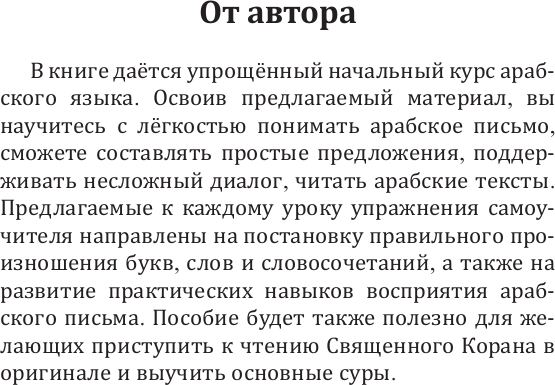 От автора

В книге даётся упрощённый начальный курс арабского языка. Освоив предлагаемый материал, вы научитесь с лёгкостью понимать арабское письмо, сможете составлять простые предложения, поддерживать несложный диалог, читать арабские тексты. Предлагаемые к каждому уроку упражнения самоучителя направлены на постановку правильного произношения букв, слов и словосочетаний, а также на развитие практических навыков восприятия арабского письма. Пособие будет также полезно для желающих приступить к чтению Священного Корана в оригинале и выучить основные суры.